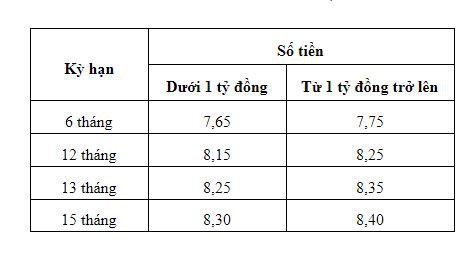 | Kỳ hạn | Số tiền | |
|---|---|---|
| | Dưới 1 tỷ đồng | Từ 1 tỷ đồng trở lên |
| 6 tháng | 7,65 | 7,75 |
| 12 tháng | 8,15 | 8,25 |
| 13 tháng | 8,25 | 8,35 |
| 15 tháng | 8,30 | 8,40 |